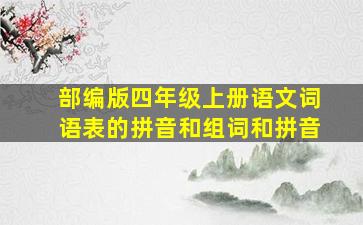 部编版四年级上册语文词语表的拼音和组词和拼音